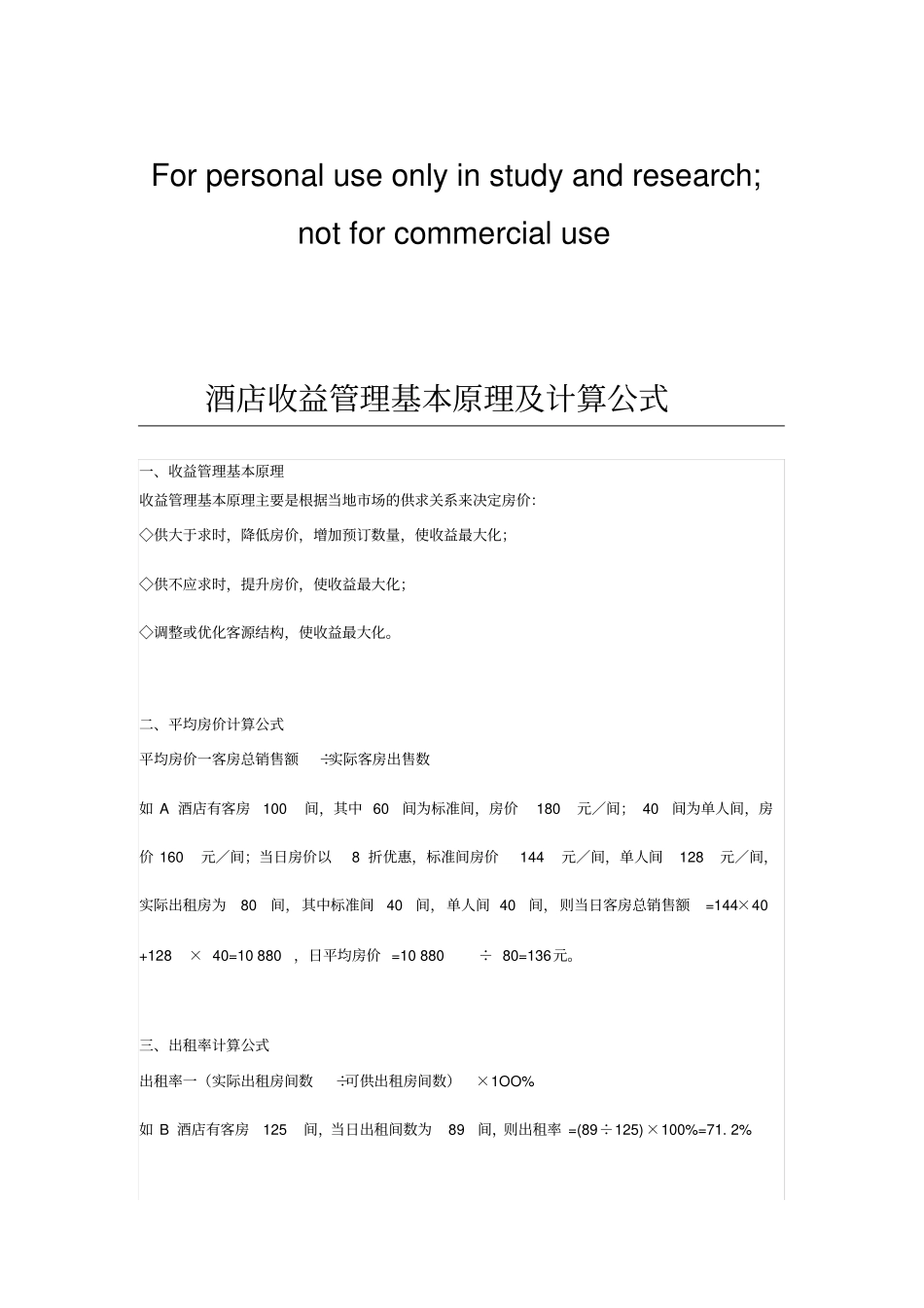 For personal use only in study and research; not for commercial use

酒店收益管理基本原理及计算公式

一、收益管理基本原理

收益管理基本原理主要是根据当地市场的供求关系来决定房价:

◇供大于求时，降低房价，增加预订数量，使收益最大化;

◇供不应求时，提升房价，使收益最大化;

◇调整或优化客源结构，使收益最大化。

二、平均房价计算公式

平均房价一客房总销售额 ÷实际客房出售数

如 A 酒店有客房 100 间，其中 60 间为标准间，房价 180 元/间; 40 间为单人间，房价 160 元/间；当日房价以 8 折优惠，标准间房价 144 元/间，单人间 128 元/间，实际出租房为 80 间，其中标准间 40 间，单人间 40 间，则当日客房总销售额 =144×40 +128 × 40=10 880 ，日平均房价 =10 880 ÷ 80=136元。

三、出租率计算公式

出租率一（实际出租房间数 ÷可供出租房间数） ×1OO%

如 B 酒店有客房 125 间，当日出租间数为 89 间，则出租率 =(89÷125)×100%=71. 2%